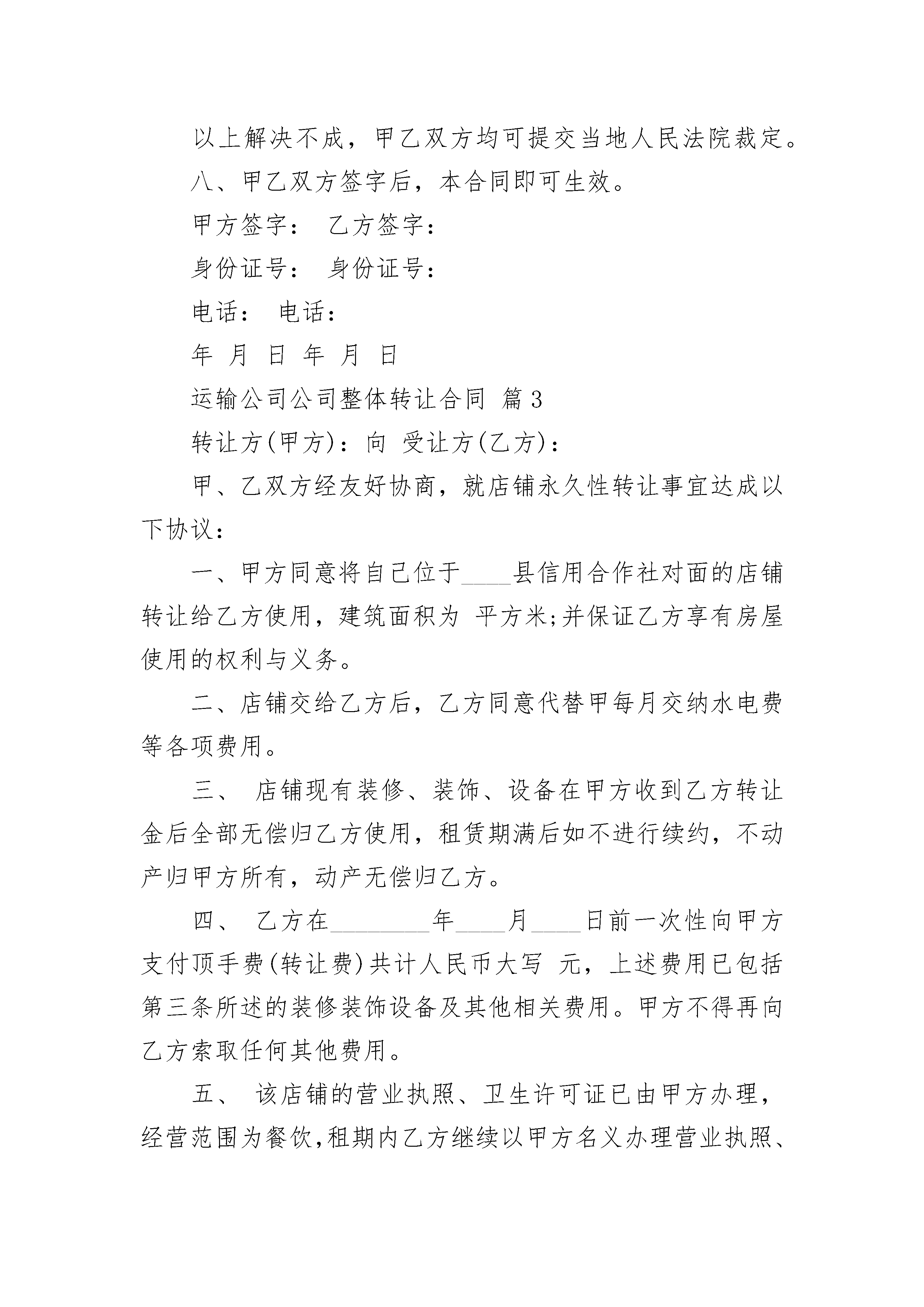 以上解决不成，甲乙双方均可提交当地人民法院裁定。

八、甲乙双方签字后，本合同即可生效。

甲方签字： 乙方签字：

身份证号： 身份证号：

电话： 电话：

年 月 日 年 月 日

运输公司公司整体转让合同 篇3

转让方(甲方)：向 受让方(乙方)：

甲、乙双方经友好协商，就店铺永久性转让事宜达成以下协议：

一、甲方同意将自己位于____县信用合作社对面的店铺转让给乙方使用，建筑面积为 平方米;并保证乙方享有房屋使用的权利与义务。

二、店铺交给乙方后，乙方同意代替甲每月交纳水电费等各项费用。

三、 店铺现有装修、装饰、设备在甲方收到乙方转让金后全部无偿归乙方使用，租赁期满后如不进行续约，不动产归甲方所有，动产无偿归乙方。

四、 乙方在________年____月____日前一次性向甲方支付顶手费(转让费)共计人民币大写 元，上述费用已包括第三条所述的装修装饰设备及其他相关费用。甲方不得再向乙方索取任何其他费用。

五、 该店铺的营业执照、卫生许可证已由甲方办理，经营范围为餐饮,租期内乙方继续以甲方名义办理营业执照、